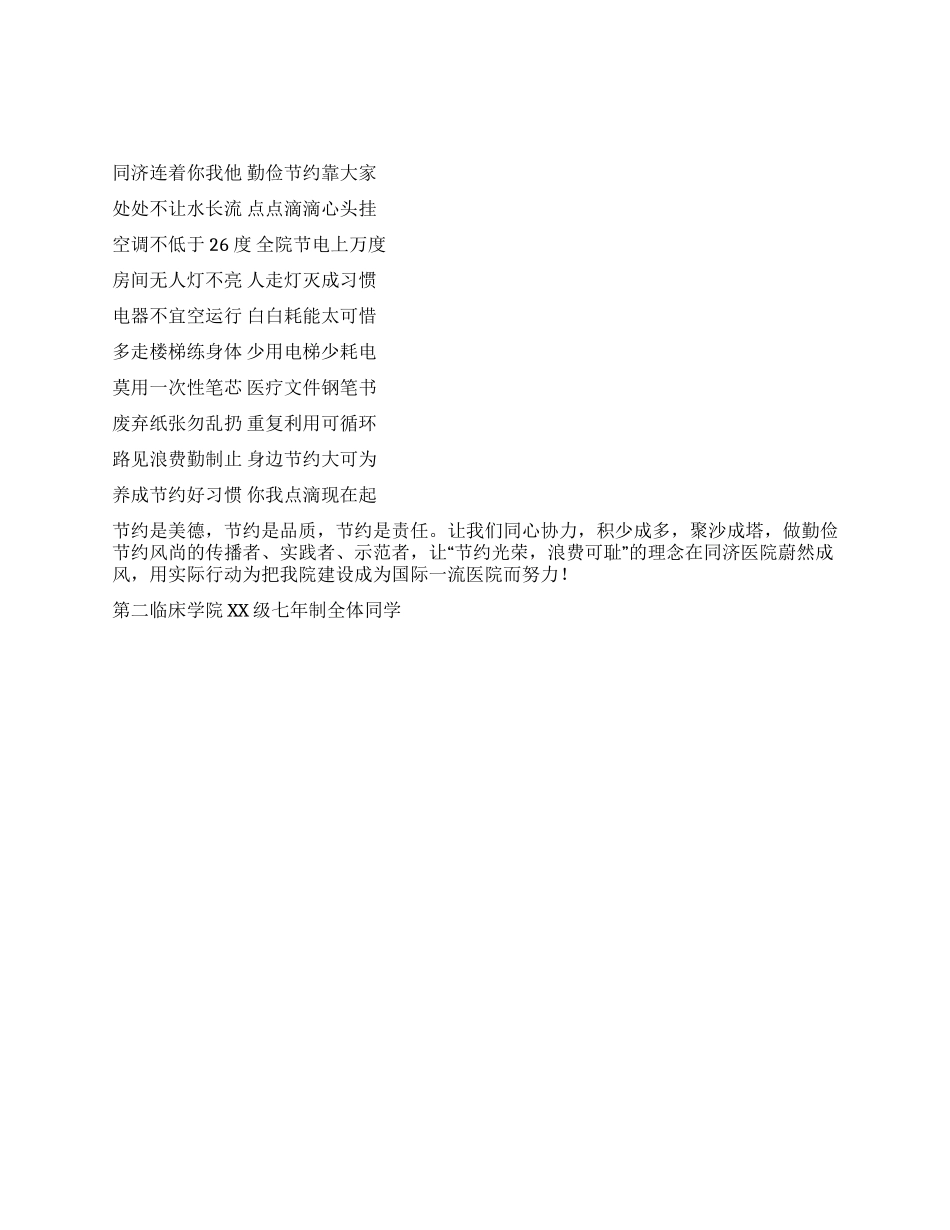 同济连着你我他 勤俭节约靠大家

处处不让水长流 点点滴滴心头挂

空调不低于 26 度 全院节电上万度

房间无人灯不亮 人走灯灭成习惯

电器不宜空运行 白白耗能太可惜

多走楼梯练身体 少用电梯少耗电

莫用一次性笔芯 医疗文件钢笔书

废弃纸张勿乱扔 重复利用可循环

路见浪费勤制止 身边节约大可为

养成节约好习惯 你我点滴现在起

节约是美德，节约是品质，节约是责任。让我们同心协力，积少成多，聚沙成塔，做勤俭节约风尚的传播者、实践者、示范者，让“节约光荣，浪费可耻”的理念在同济医院蔚然成风，用实际行动为把我院建设成为国际一流医院而努力！

第二临床学院 XX 级七年制全体同学